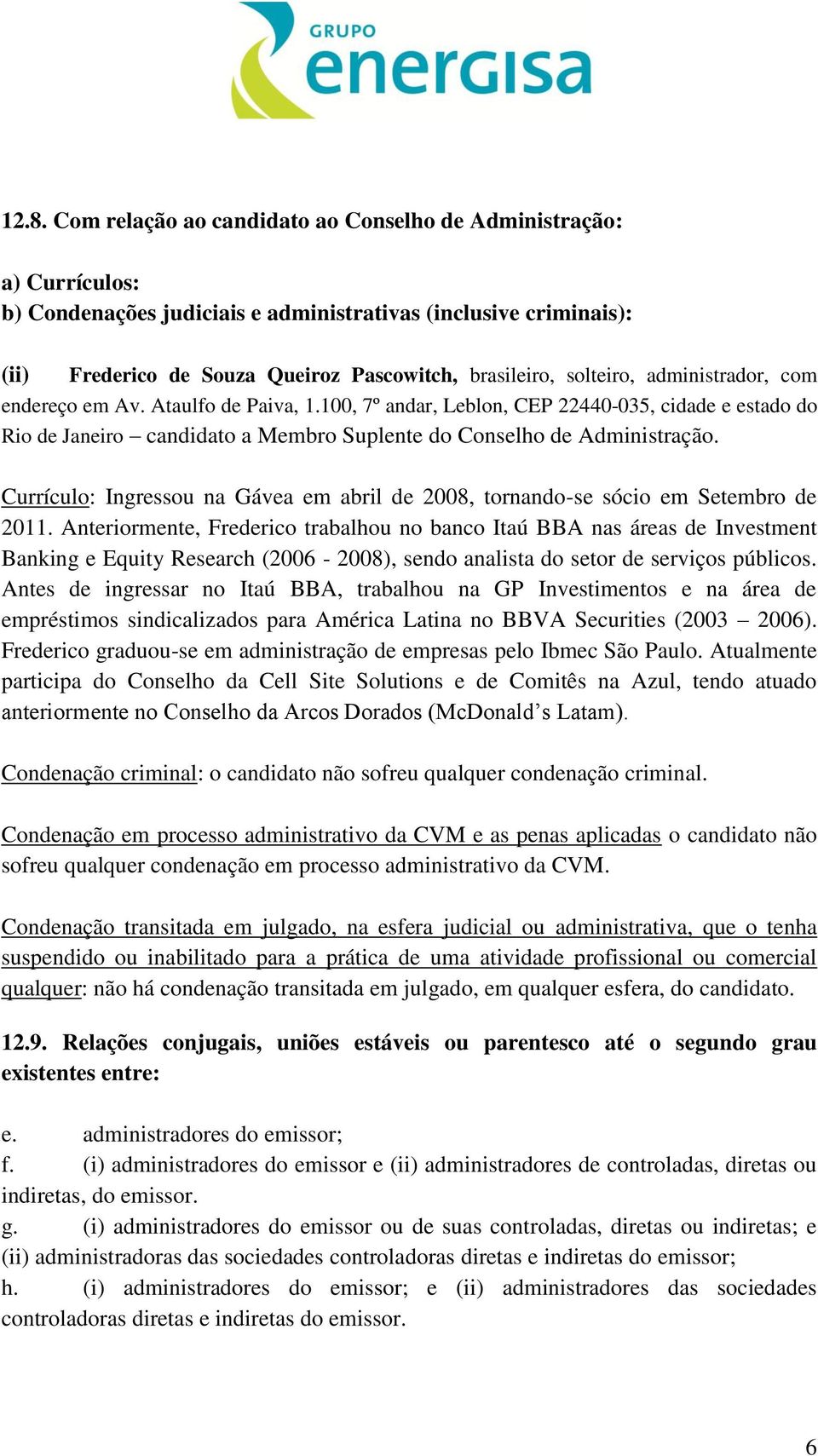 GRUPO
energisa

12.8. Com relação ao candidato ao Conselho de Administração:

a) Currículos:
b) Condenações judiciais e administrativas (inclusive criminais):

(ii) Frederico de Souza Queiroz Pascowitch, brasileiro, solteiro, administrador, com endereço em Av. Ataulfo de Paiva, 1.100, 7º andar, Leblon, CEP 22440-035, cidade e estado do Rio de Janeiro – candidato a Membro Suplente do Conselho de Administração.

Currículo: Ingressou na Gávea em abril de 2008, tornando-se sócio em Setembro de 2011. Anteriormente, Frederico trabalhou no banco Itaú BBA nas áreas de Investment Banking e Equity Research (2006 - 2008), sendo analista do setor de serviços públicos. Antes de ingressar no Itaú BBA, trabalhou na GP Investimentos e na área de empréstimos sindicalizados para América Latina no BBVA Securities (2003 – 2006). Frederico graduou-se em administração de empresas pelo Ibmec São Paulo. Atualmente participa do Conselho da Cell Site Solutions e de Comitês na Azul, tendo atuado anteriormente no Conselho da Arcos Dorados (McDonald’s Latam).

Condenação criminal: o candidato não sofreu qualquer condenação criminal.

Condenação em processo administrativo da CVM e as penas aplicadas o candidato não sofreu qualquer condenação em processo administrativo da CVM.

Condenação transitada em julgado, na esfera judicial ou administrativa, que o tenha suspendido ou inabilitado para a prática de uma atividade profissional ou comercial qualquer: não há condenação transitada em julgado, em qualquer esfera, do candidato.

12.9. Relações conjugais, uniões estáveis ou parentesco até o segundo grau existentes entre:

e. administradores do emissor;
f. (i) administradores do emissor e (ii) administradores de controladas, diretas ou indiretas, do emissor.
g. (i) administradores do emissor ou de suas controladas, diretas ou indiretas; e (ii) administradoras das sociedades controladoras diretas e indiretas do emissor;
h. (i) administradores do emissor; e (ii) administradores das sociedades controladoras diretas e indiretas do emissor.

6